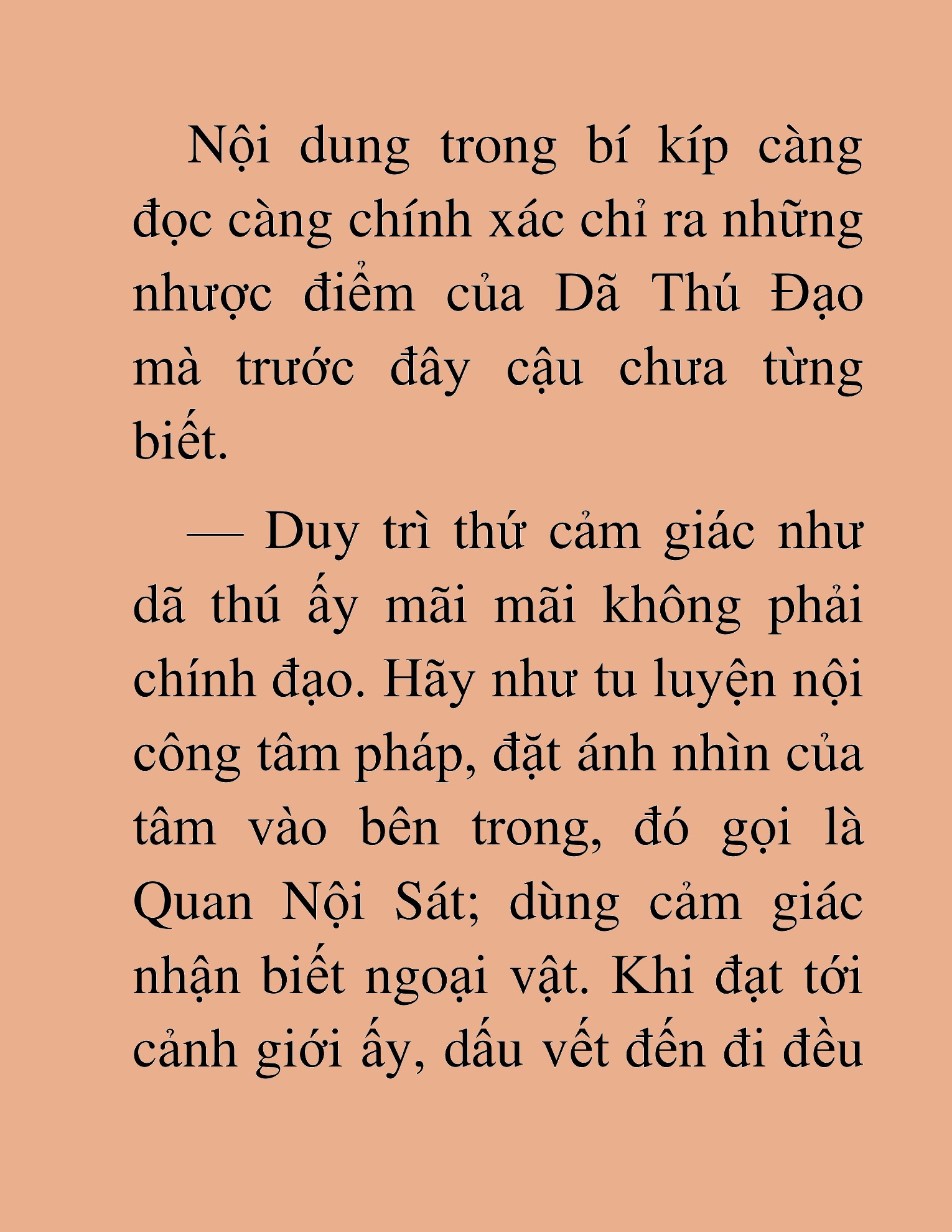 Nội dung trong bí kíp càng đọc càng chính xác chỉ ra những nhược điểm của Dã Thú Đạo mà trước đây cậu chưa từng biết.

— Duy trì thứ cảm giác như dã thú ấy mãi mãi không phải chính đạo. Hãy như tu luyện nội công tâm pháp, đặt ánh nhìn của tâm vào bên trong, đó gọi là Quan Nội Sát; dùng cảm giác nhận biết ngoại vật. Khi đạt tới cảnh giới ấy, dấu vết đến đi đều